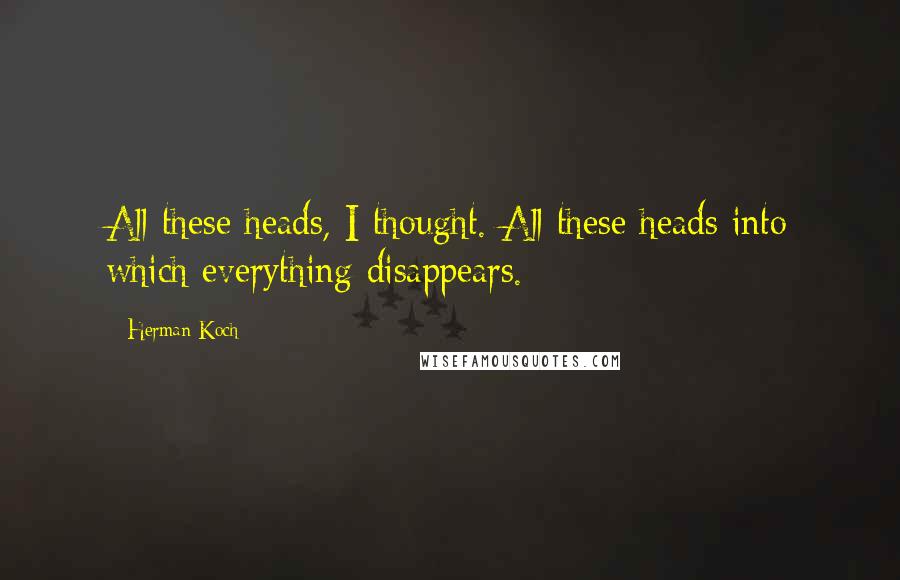 All these heads, I thought. All these heads into which everything disappears.

Herman Koch

WISEFAMOUSQUOTES.COM